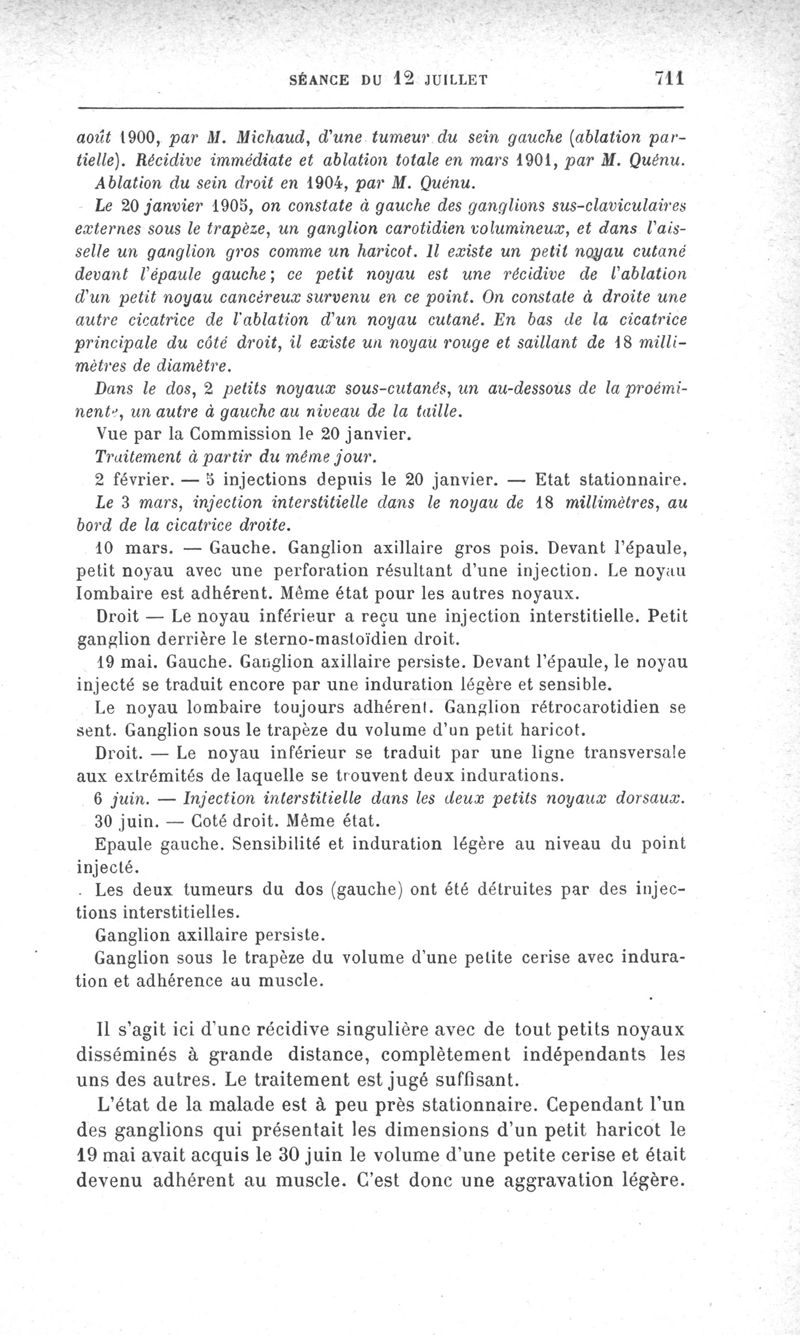 SÉANCE DU 12 JUILLET 711

août 1900, par M. Michaud, d'une tumeur du sein gauche (ablation partielle). Récidive immédiate et ablation totale en mars 1901, par M. Quénu. Ablation du sein droit en 1904, par M. Quénu.

Le 20 janvier 1905, on constate à gauche des ganglions sus-claviculaires externes sous le trapèze, un ganglion carotidien volumineux, et dans l'aisselle un ganglion gros comme un haricot. Il existe un petit noyau cutané devant l'épaule gauche; ce petit noyau est une récidive de l'ablation d'un petit noyau cancéreux survenu en ce point. On constate à droite une autre cicatrice de l'ablation d'un noyau cutané. En bas de la cicatrice principale du côté droit, il existe un noyau rouge et saillant de 18 millimètres de diamètre.

Dans le dos, 2 petits noyaux sous-cutanés, un au-dessous de la proéminente, un autre à gauche au niveau de la taille.

Vue par la Commission le 20 janvier.

Traitement à partir du même jour.

2 février. — 5 injections depuis le 20 janvier. — Etat stationnaire.

Le 3 mars, injection interstitielle dans le noyau de 18 millimètres, au bord de la cicatrice droite.

10 mars. — Gauche. Ganglion axillaire gros pois. Devant l'épaule, petit noyau avec une perforation résultant d'une injection. Le noyau lombaire est adhérent. Même état pour les autres noyaux.

Droit — Le noyau inférieur a reçu une injection interstitielle. Petit ganglion derrière le sterno-mastoïdien droit.

19 mai. Gauche. Ganglion axillaire persiste. Devant l'épaule, le noyau injecté se traduit encore par une induration légère et sensible.

Le noyau lombaire toujours adhérent. Ganglion rétrocarotidien se sent. Ganglion sous le trapèze du volume d'un petit haricot.

Droit. — Le noyau inférieur se traduit par une ligne transversale aux extrémités de laquelle se trouvent deux indurations.

6 juin. — Injection interstitielle dans les deux petits noyaux dorsaux.

30 juin. — Coté droit. Même état.

Epaule gauche. Sensibilité et induration légère au niveau du point injecté.

Les deux tumeurs du dos (gauche) ont été détruites par des injections interstitielles.

Ganglion axillaire persiste.

Ganglion sous le trapèze du volume d'une petite cerise avec induration et adhérence au muscle.

Il s'agit ici d'une récidive singulière avec de tout petits noyaux disséminés à grande distance, complètement indépendants les uns des autres. Le traitement est jugé suffisant.

L'état de la malade est à peu près stationnaire. Cependant l'un des ganglions qui présentait les dimensions d'un petit haricot le 19 mai avait acquis le 30 juin le volume d'une petite cerise et était devenu adhérent au muscle. C'est donc une aggravation légère.